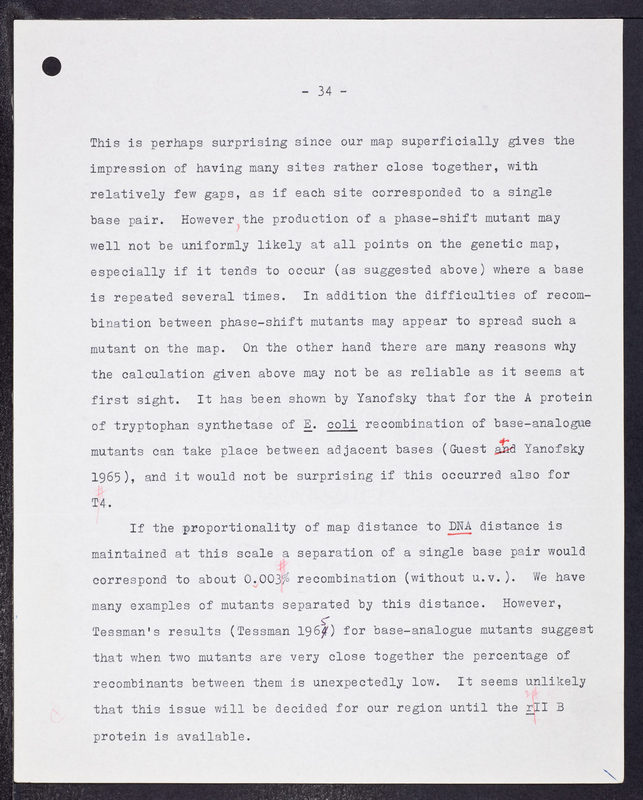 - 34 -

This is perhaps surprising since our map superficially gives the impression of having many sites rather close together, with relatively few gaps, as if each site corresponded to a single base pair. However, the production of a phase-shift mutant may well not be uniformly likely at all points on the genetic map, especially if it tends to occur (as suggested above) where a base is repeated several times. In addition the difficulties of recombination between phase-shift mutants may appear to spread such a mutant on the map. On the other hand there are many reasons why the calculation given above may not be as reliable as it seems at first sight. It has been shown by Yanofsky that for the A protein of tryptophan synthetase of E. coli recombination of base-analogue mutants can take place between adjacent bases (Guest and Yanofsky 1965), and it would not be surprising if this occurred also for T4.

If the proportionality of map distance to DNA distance is maintained at this scale a separation of a single base pair would correspond to about 0.003% recombination (without u.v.). We have many examples of mutants separated by this distance. However, Tessman's results (Tessman 1965) for base-analogue mutants suggest that when two mutants are very close together the percentage of recombinants between them is unexpectedly low. It seems unlikely that this issue will be decided for our region until the rII B protein is available.